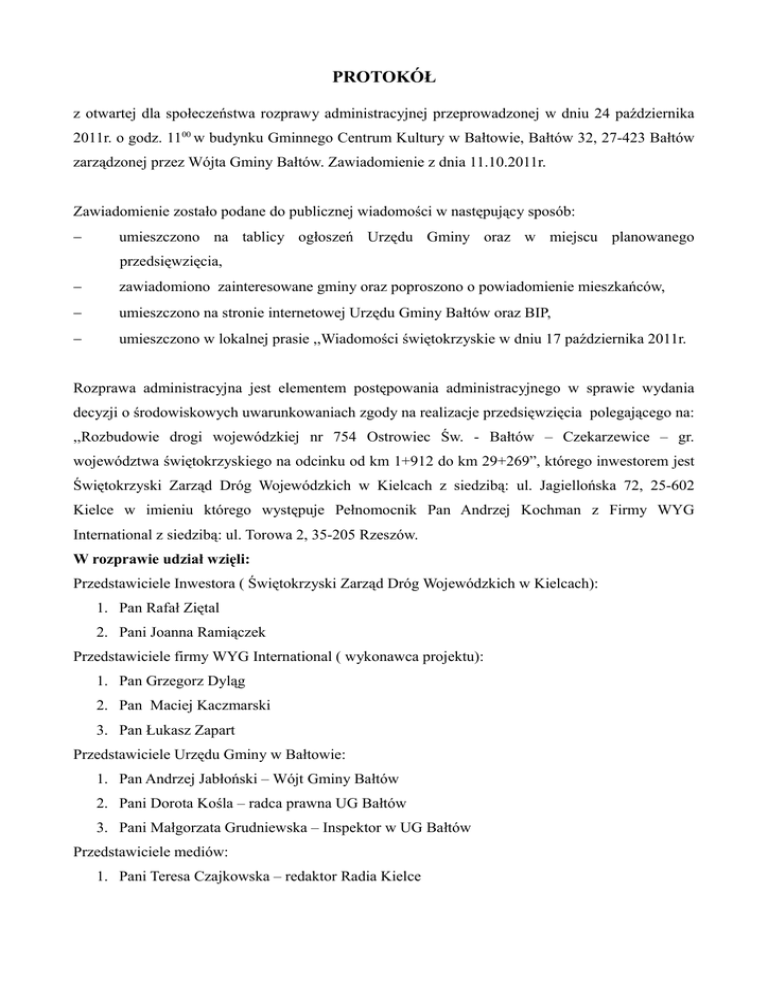 PROTOKÓŁ

z otwartej dla społeczeństwa rozprawy administracyjnej przeprowadzonej w dniu 24 października 2011r. o godz. $11^{00}$ w budynku Gminnego Centrum Kultury w Bałtowie, Bałtów 32, 27-423 Bałtów zarządzonej przez Wójta Gminy Bałtów. Zawiadomienie z dnia 11.10.2011r.

Zawiadomienie zostało podane do publicznej wiadomości w następujący sposób:
– umieszczono na tablicy ogłoszeń Urzędu Gminy oraz w miejscu planowanego przedsięwzięcia,
– zawiadomiono zainteresowane gminy oraz poproszono o powiadomienie mieszkańców,
– umieszczono na stronie internetowej Urzędu Gminy Bałtów oraz BIP,
– umieszczono w lokalnej prasie ,,Wiadomości świętokrzyskie w dniu 17 października 2011r.

Rozprawa administracyjna jest elementem postępowania administracyjnego w sprawie wydania decyzji o środowiskowych uwarunkowaniach zgody na realizacje przedsięwzięcia polegającego na: ,,Rozbudowie drogi wojewódzkiej nr 754 Ostrowiec Św. - Bałtów – Czekarzewice – gr. województwa świętokrzyskiego na odcinku od km 1+912 do km 29+269”, którego inwestorem jest Świętokrzyski Zarząd Dróg Wojewódzkich w Kielcach z siedzibą: ul. Jagiellońska 72, 25-602 Kielce w imieniu którego występuje Pełnomocnik Pan Andrzej Kochman z Firmy WYG International z siedzibą: ul. Torowa 2, 35-205 Rzeszów.
W rozprawie udział wzięli:
Przedstawiciele Inwestora ( Świętokrzyski Zarząd Dróg Wojewódzkich w Kielcach):
1. Pan Rafał Ziętal
2. Pani Joanna Ramiączek
Przedstawiciele firmy WYG International ( wykonawca projektu):
1. Pan Grzegorz Dyląg
2. Pan Maciej Kaczmarski
3. Pan Łukasz Zapart
Przedstawiciele Urzędu Gminy w Bałtowie:
1. Pan Andrzej Jabłoński – Wójt Gminy Bałtów
2. Pani Dorota Kośla – radca prawna UG Bałtów
3. Pani Małgorzata Grudniewska – Inspektor w UG Bałtów
Przedstawiciele mediów:
1. Pani Teresa Czajkowska – redaktor Radia Kielce